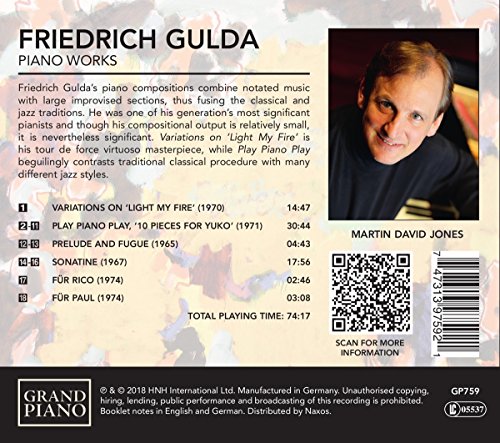 FRIEDRICH GULDA
PIANO WORKS

Friedrich Gulda's piano compositions combine notated music with large improvised sections, thus fusing the classical and jazz traditions. He was one of his generation's most significant pianists and though his compositional output is relatively small, it is nevertheless significant. Variations on 'Light My Fire' is his tour de force virtuoso masterpiece, while Play Piano Play beguilingly contrasts traditional classical procedure with many different jazz styles.

1 VARIATIONS ON 'LIGHT MY FIRE' (1970) 14:47
2-11 PLAY PIANO PLAY, '10 PIECES FOR YUKO' (1971) 30:44
12-13 PRELUDE AND FUGUE (1965) 04:43
14-16 SONATINE (1967) 17:56
17 FÜR RICO (1974) 02:46
18 FÜR PAUL (1974) 03:08
TOTAL PLAYING TIME: 74:17

MARTIN DAVID JONES

SCAN FOR MORE INFORMATION

7 47313 97592 1

GRAND PIANO

℗ & © 2018 HNH International Ltd. Manufactured in Germany. Unauthorised copying, hiring, lending, public performance and broadcasting of this recording is prohibited. Booklet notes in English and German. Distributed by Naxos.

GP759
LC 05537